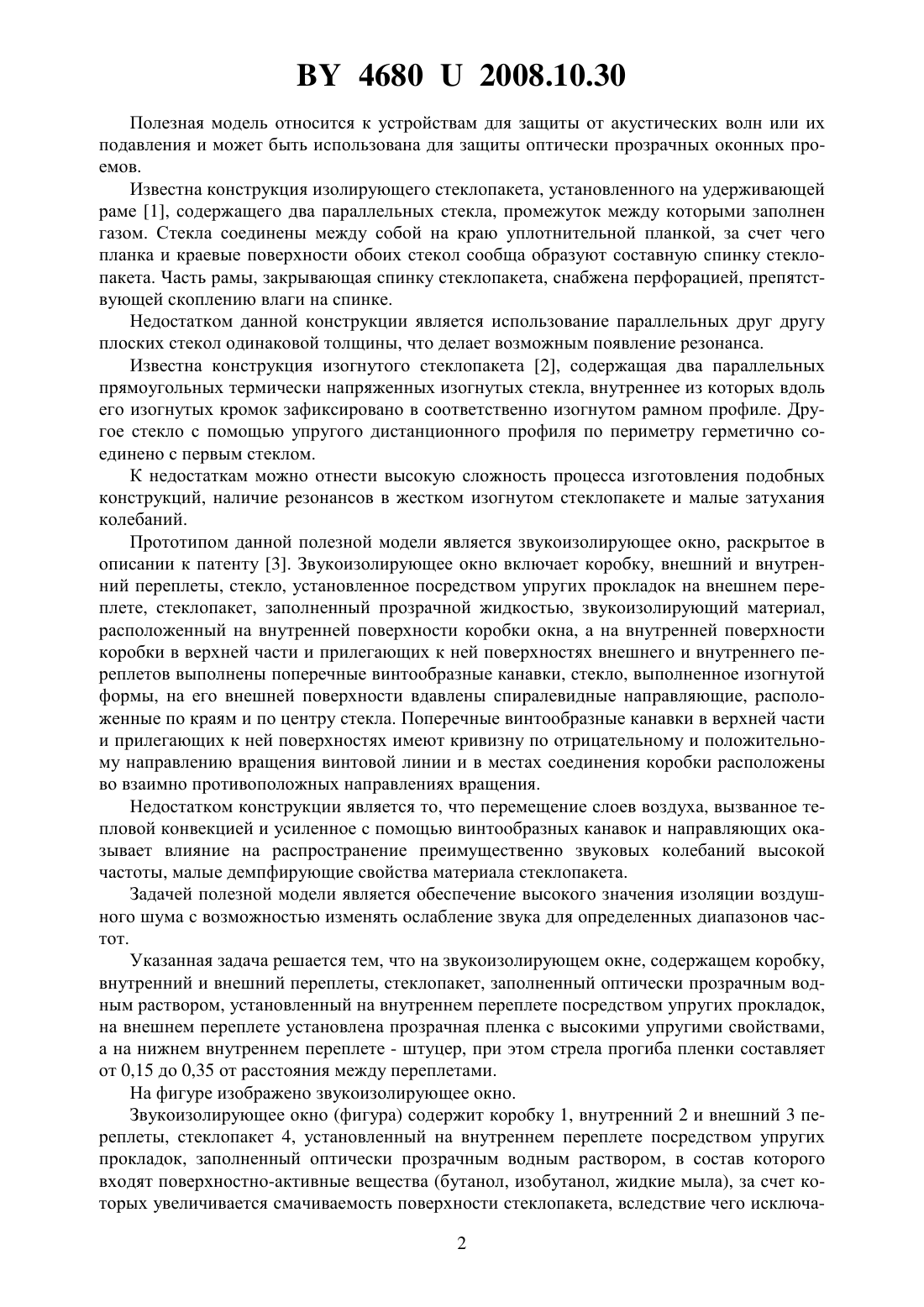 BY 4680 U 2008.10.30

Полезная модель относится к устройствам для защиты от акустических волн или их подавления и может быть использована для защиты оптически прозрачных оконных проемов.

Известна конструкция изолирующего стеклопакета, установленного на удерживающей раме [1], содержащего два параллельных стекла, промежуток между которыми заполнен газом. Стекла соединены между собой на краю уплотнительной планкой, за счет чего планка и краевые поверхности обоих стекол сообща образуют составную спинку стеклопакета. Часть рамы, закрывающая спинку стеклопакета, снабжена перфорацией, препятствующей скоплению влаги на спинке.

Недостатком данной конструкции является использование параллельных друг другу плоских стекол одинаковой толщины, что делает возможным появление резонанса.

Известна конструкция изогнутого стеклопакета [2], содержащая два параллельных прямоугольных термически напряженных изогнутых стекла, внутреннее из которых вдоль его изогнутых кромок зафиксировано в соответственно изогнутом рамном профиле. Другое стекло с помощью упругого дистанционного профиля по периметру герметично соединено с первым стеклом.

К недостаткам можно отнести высокую сложность процесса изготовления подобных конструкций, наличие резонансов в жестком изогнутом стеклопакете и малые затухания колебаний.

Прототипом данной полезной модели является звукоизолирующее окно, раскрытое в описании к патенту [3]. Звукоизолирующее окно включает коробку, внешний и внутренний переплеты, стекло, установленное посредством упругих прокладок на внешнем переплете, стеклопакет, заполненный прозрачной жидкостью, звукоизолирующий материал, расположенный на внутренней поверхности коробки окна, а на внутренней поверхности коробки в верхней части и прилегающих к ней поверхностях внешнего и внутреннего переплетов выполнены поперечные винтообразные канавки, стекло, выполненное изогнутой формы, на его внешней поверхности вдавлены спиралевидные направляющие, расположенные по краям и по центру стекла. Поперечные винтообразные канавки в верхней части и прилегающих к ней поверхностях имеют кривизну по отрицательному и положительному направлению вращения винтовой линии и в местах соединения коробки расположены во взаимно противоположных направлениях вращения.

Недостатком конструкции является то, что перемещение слоев воздуха, вызванное тепловой конвекцией и усиленное с помощью винтообразных канавок и направляющих оказывает влияние на распространение преимущественно звуковых колебаний высокой частоты, малые демпфирующие свойства материала стеклопакета.

Задачей полезной модели является обеспечение высокого значения изоляции воздушного шума с возможностью изменять ослабление звука для определенных диапазонов частот.

Указанная задача решается тем, что на звукоизолирующем окне, содержащем коробку, внутренний и внешний переплеты, стеклопакет, заполненный оптически прозрачным водным раствором, установленный на внутреннем переплете посредством упругих прокладок, на внешнем переплете установлена прозрачная пленка с высокими упругими свойствами, а на нижнем внутреннем переплете - штуцер, при этом стрела прогиба пленки составляет от 0,15 до 0,35 от расстояния между переплетами.

На фигуре изображено звукоизолирующее окно.

Звукоизолирующее окно (фигура) содержит коробку 1, внутренний 2 и внешний 3 переплеты, стеклопакет 4, установленный на внутреннем переплете посредством упругих прокладок, заполненный оптически прозрачным водным раствором, в состав которого входят поверхностно-активные вещества (бутанол, изобутанол, жидкие мыла), за счет которых увеличивается смачиваемость поверхности стеклопакета, вследствие чего исключа-

2